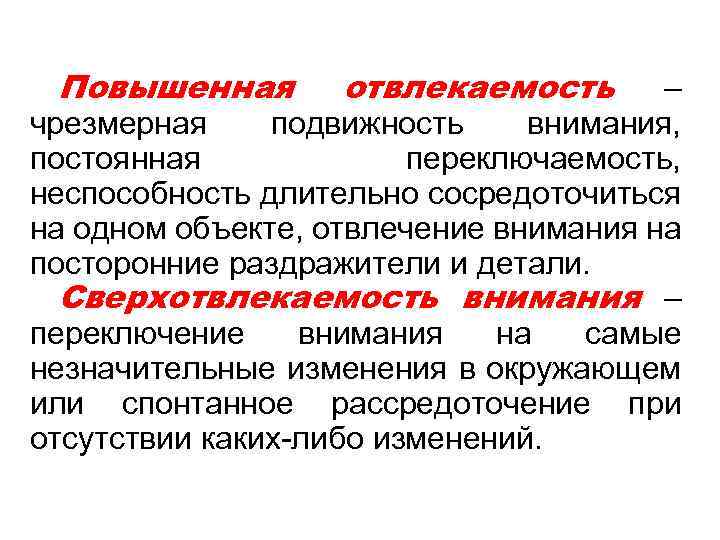 Повышенная отвлекаемость – чрезмерная подвижность внимания, постоянная переключаемость, неспособность длительно сосредоточиться на одном объекте, отвлечение внимания на посторонние раздражители и детали.

Сверхотвлекаемость внимания – переключение внимания на самые незначительные изменения в окружающем или спонтанное рассредоточение при отсутствии каких-либо изменений.